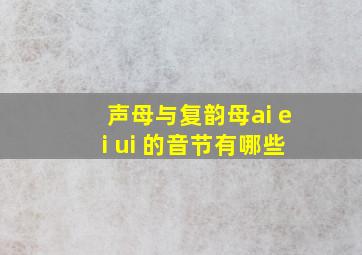 声母与复韵母ai ei ui 的音节有哪些